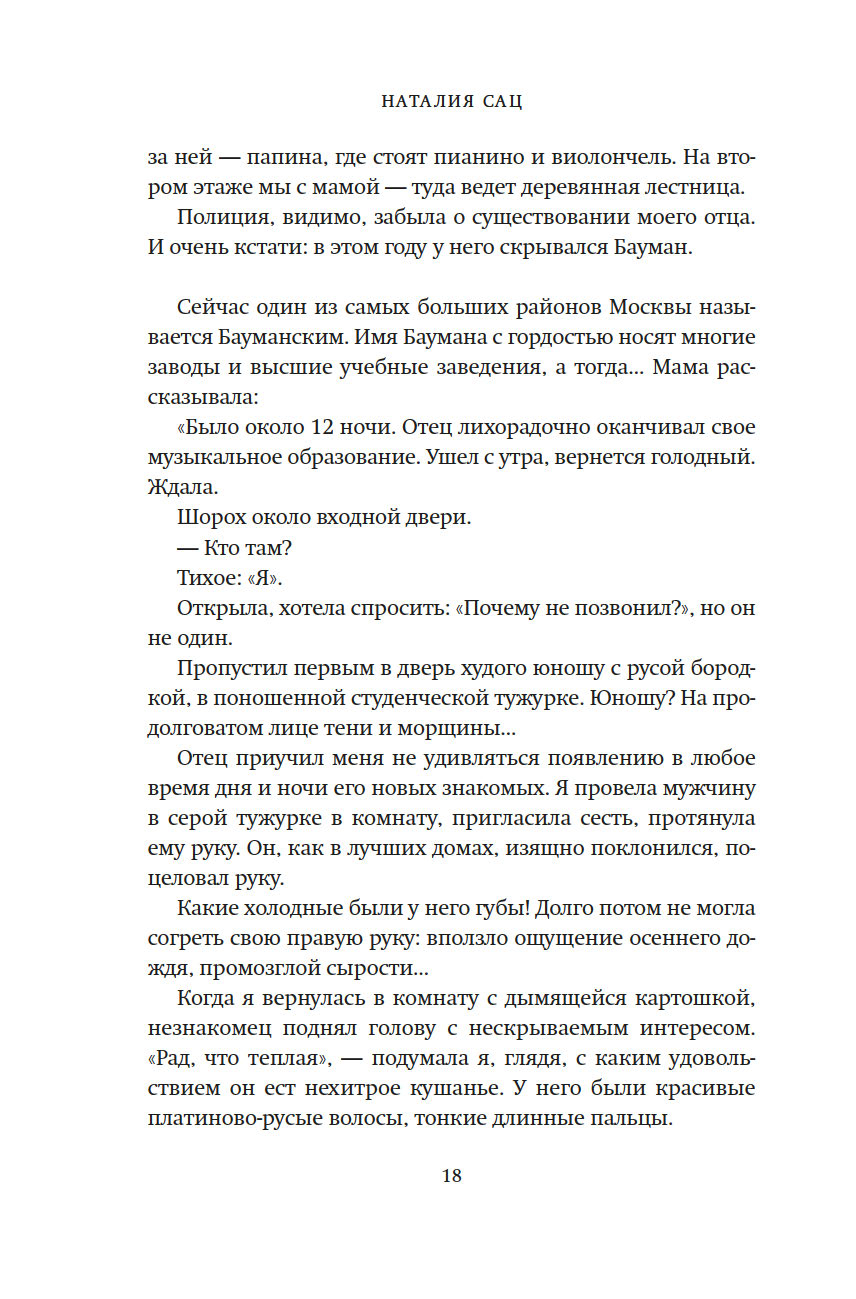 НАТАЛИЯ САЦ

за ней — папина, где стоят пианино и виолончель. На втором этаже мы с мамой — туда ведет деревянная лестница.

Полиция, видимо, забыла о существовании моего отца. И очень кстати: в этом году у него скрывался Бауман.

Сейчас один из самых больших районов Москвы называется Бауманским. Имя Баумана с гордостью носят многие заводы и высшие учебные заведения, а тогда... Мама рассказывала:

«Было около 12 ночи. Отец лихорадочно оканчивал свое музыкальное образование. Ушел с утра, вернется голодный. Ждала.

Шорох около входной двери.

— Кто там?

Тихое: «Я».

Открыла, хотела спросить: «Почему не позвонил?», но он не один.

Пропустил первым в дверь худого юношу с русой бородкой, в поношенной студенческой тужурке. Юношу? На продолговатом лице тени и морщины...

Отец приучил меня не удивляться появлению в любое время дня и ночи его новых знакомых. Я провела мужчину в серой тужурке в комнату, пригласила сесть, протянула ему руку. Он, как в лучших домах, изящно поклонился, поцеловал руку.

Какие холодные были у него губы! Долго потом не могла согреть свою правую руку: вползло ощущение осеннего дождя, промозглой сырости...

Когда я вернулась в комнату с дымящейся картошкой, незнакомец поднял голову с нескрываемым интересом. «Рад, что теплая», — подумала я, глядя, с каким удовольствием он ест нехитрое кушанье. У него были красивые платиново-русые волосы, тонкие длинные пальцы.

18